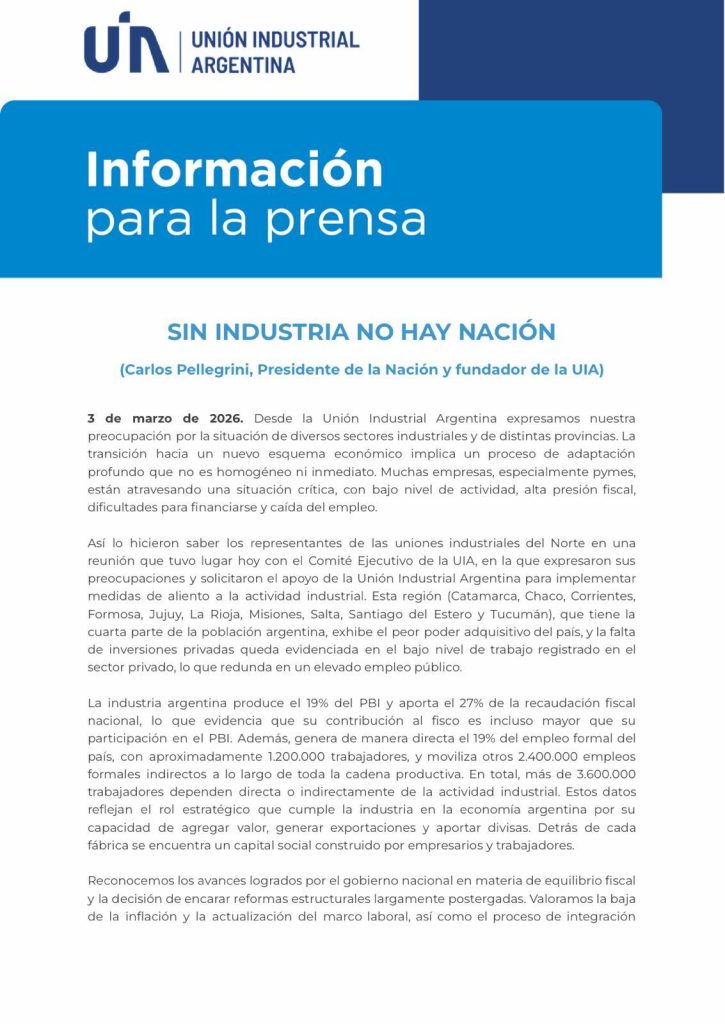 UIA | UNIÓN INDUSTRIAL ARGENTINA

Información para la prensa

SIN INDUSTRIA NO HAY NACIÓN

(Carlos Pellegrini, Presidente de la Nación y fundador de la UIA)

3 de marzo de 2026. Desde la Unión Industrial Argentina expresamos nuestra preocupación por la situación de diversos sectores industriales y de distintas provincias. La transición hacia un nuevo esquema económico implica un proceso de adaptación profundo que no es homogéneo ni inmediato. Muchas empresas, especialmente pymes, están atravesando una situación crítica, con bajo nivel de actividad, alta presión fiscal, dificultades para financiarse y caída del empleo.

Así lo hicieron saber los representantes de las uniones industriales del Norte en una reunión que tuvo lugar hoy con el Comité Ejecutivo de la UIA, en la que expresaron sus preocupaciones y solicitaron el apoyo de la Unión Industrial Argentina para implementar medidas de aliento a la actividad industrial. Esta región (Catamarca, Chaco, Corrientes, Formosa, Jujuy, La Rioja, Misiones, Salta, Santiago del Estero y Tucumán), que tiene la cuarta parte de la población argentina, exhibe el peor poder adquisitivo del país, y la falta de inversiones privadas queda evidenciada en el bajo nivel de trabajo registrado en el sector privado, lo que redunda en un elevado empleo público.

La industria argentina produce el 19% del PBI y aporta el 27% de la recaudación fiscal nacional, lo que evidencia que su contribución al fisco es incluso mayor que su participación en el PBI. Además, genera de manera directa el 19% del empleo formal del país, con aproximadamente 1.200.000 trabajadores, y moviliza otros 2.400.000 empleos formales indirectos a lo largo de toda la cadena productiva. En total, más de 3.600.000 trabajadores dependen directa o indirectamente de la actividad industrial. Estos datos reflejan el rol estratégico que cumple la industria en la economía argentina por su capacidad de agregar valor, generar exportaciones y aportar divisas. Detrás de cada fábrica se encuentra un capital social construido por empresarios y trabajadores.

Reconocemos los avances logrados por el gobierno nacional en materia de equilibrio fiscal y la decisión de encarar reformas estructurales largamente postergadas. Valoramos la baja de la inflación y la actualización del marco laboral, así como el proceso de integración